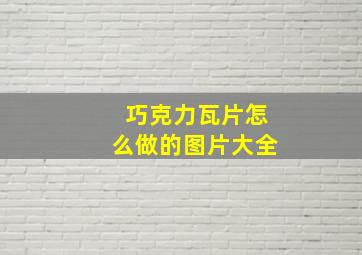 巧克力瓦片怎么做的图片大全